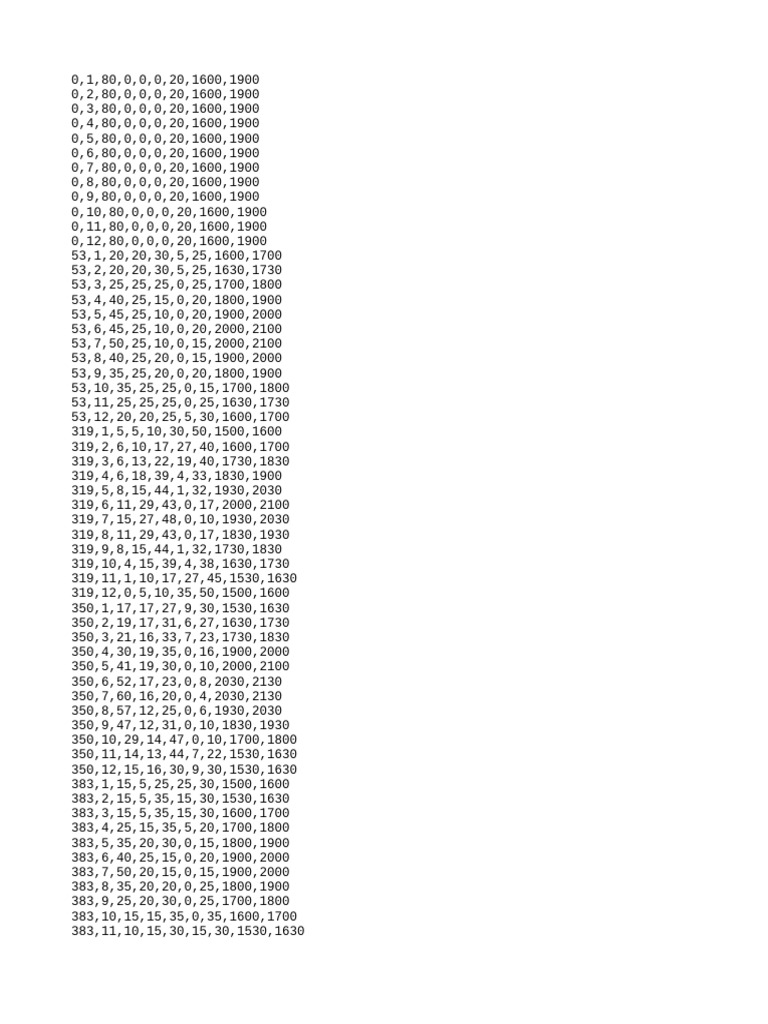 0,1,80,0,0,0,20,1600,1900
0,2,80,0,0,0,20,1600,1900
0,3,80,0,0,0,20,1600,1900
0,4,80,0,0,0,20,1600,1900
0,5,80,0,0,0,20,1600,1900
0,6,80,0,0,0,20,1600,1900
0,7,80,0,0,0,20,1600,1900
0,8,80,0,0,0,20,1600,1900
0,9,80,0,0,0,20,1600,1900
0,10,80,0,0,0,20,1600,1900
0,11,80,0,0,0,20,1600,1900
0,12,80,0,0,0,20,1600,1900
53,1,20,20,30,5,25,1600,1700
53,2,20,20,30,5,25,1630,1730
53,3,25,25,25,0,25,1700,1800
53,4,40,25,15,0,20,1800,1900
53,5,45,25,10,0,20,1900,2000
53,6,45,25,10,0,20,2000,2100
53,7,50,25,10,0,15,2000,2100
53,8,40,25,20,0,15,1900,2000
53,9,35,25,20,0,20,1800,1900
53,10,35,25,25,0,15,1700,1800
53,11,25,25,25,0,25,1630,1730
53,12,20,20,25,5,30,1600,1700
319,1,5,5,10,30,50,1500,1600
319,2,6,10,17,27,40,1600,1700
319,3,6,13,22,19,40,1730,1830
319,4,6,18,39,4,33,1830,1900
319,5,8,15,44,1,32,1930,2030
319,6,11,29,43,0,17,2000,2100
319,7,15,27,48,0,10,1930,2030
319,8,11,29,43,0,17,1830,1930
319,9,8,15,44,1,32,1730,1830
319,10,4,15,39,4,38,1630,1730
319,11,1,10,17,27,45,1530,1630
319,12,0,5,10,35,50,1500,1600
350,1,17,17,27,9,30,1530,1630
350,2,19,17,31,6,27,1630,1730
350,3,21,16,33,7,23,1730,1830
350,4,30,19,35,0,16,1900,2000
350,5,41,19,30,0,10,2000,2100
350,6,52,17,23,0,8,2030,2130
350,7,60,16,20,0,4,2030,2130
350,8,57,12,25,0,6,1930,2030
350,9,47,12,31,0,10,1830,1930
350,10,29,14,47,0,10,1700,1800
350,11,14,13,44,7,22,1530,1630
350,12,15,16,30,9,30,1530,1630
383,1,15,5,25,25,30,1500,1600
383,2,15,5,35,15,30,1530,1630
383,3,15,5,35,15,30,1600,1700
383,4,25,15,35,5,20,1700,1800
383,5,35,20,30,0,15,1800,1900
383,6,40,25,15,0,20,1900,2000
383,7,50,20,15,0,15,1900,2000
383,8,35,20,20,0,25,1800,1900
383,9,25,20,30,0,25,1700,1800
383,10,15,15,35,0,35,1600,1700
383,11,10,15,30,15,30,1530,1630